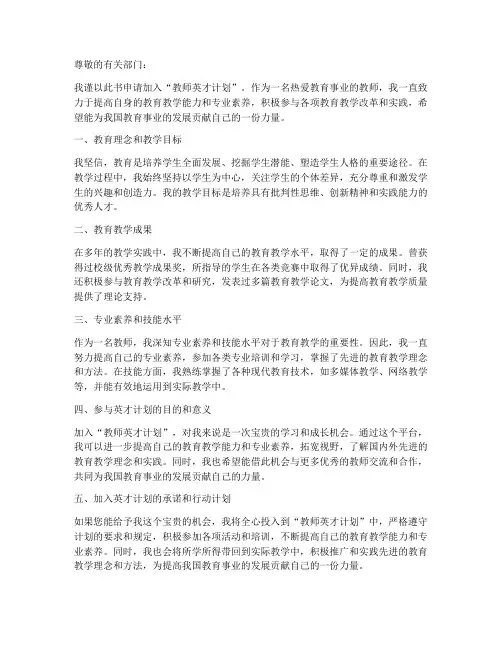 尊敬的有关部门：

我谨以此书申请加入“教师英才计划”。作为一名热爱教育事业的教师，我一直致力于提高自身的教育教学能力和专业素养，积极参与各项教育教学改革和实践，希望能为我国教育事业的发展贡献自己的一份力量。

一、教育理念和教学目标

我坚信，教育是培养学生全面发展、挖掘学生潜能、塑造学生人格的重要途径。在教学过程中，我始终坚持以学生为中心，关注学生的个体差异，充分尊重和激发学生的兴趣和创造力。我的教学目标是培养具有批判性思维、创新精神和实践能力的优秀人才。

二、教育教学成果

在多年的教学实践中，我不断提高自己的教育教学水平，取得了一定的成果。曾获得过校级优秀教学成果奖，所指导的学生在各类竞赛中取得了优异成绩。同时，我还积极参与教育教学改革和研究，发表过多篇教育教学论文，为提高教育教学质量提供了理论支持。

三、专业素养和技能水平

作为一名教师，我深知专业素养和技能水平对于教育教学的重要性。因此，我一直努力提高自己的专业素养，参加各类专业培训和学习，掌握了先进的教育教学理念和方法。在技能方面，我熟练掌握了各种现代教育技术，如多媒体教学、网络教学等，并能有效地运用到实际教学中。

四、参与英才计划的目的和意义

加入“教师英才计划”，对我来说是一次宝贵的学习和成长机会。通过这个平台，我可以进一步提高自己的教育教学能力和专业素养，拓宽视野，了解国内外先进的教育教学理念和实践。同时，我也希望能借此机会与更多优秀的教师交流和合作，共同为我国教育事业的发展贡献自己的力量。

五、加入英才计划的承诺和行动计划

如果您能给予我这个宝贵的机会，我将全心投入到“教师英才计划”中，严格遵守计划的要求和规定，积极参加各项活动和培训，不断提高自己的教育教学能力和专业素养。同时，我也会将所学所得带回到实际教学中，积极推广和实践先进的教育教学理念和方法，为提高我国教育事业的发展贡献自己的一份力量。